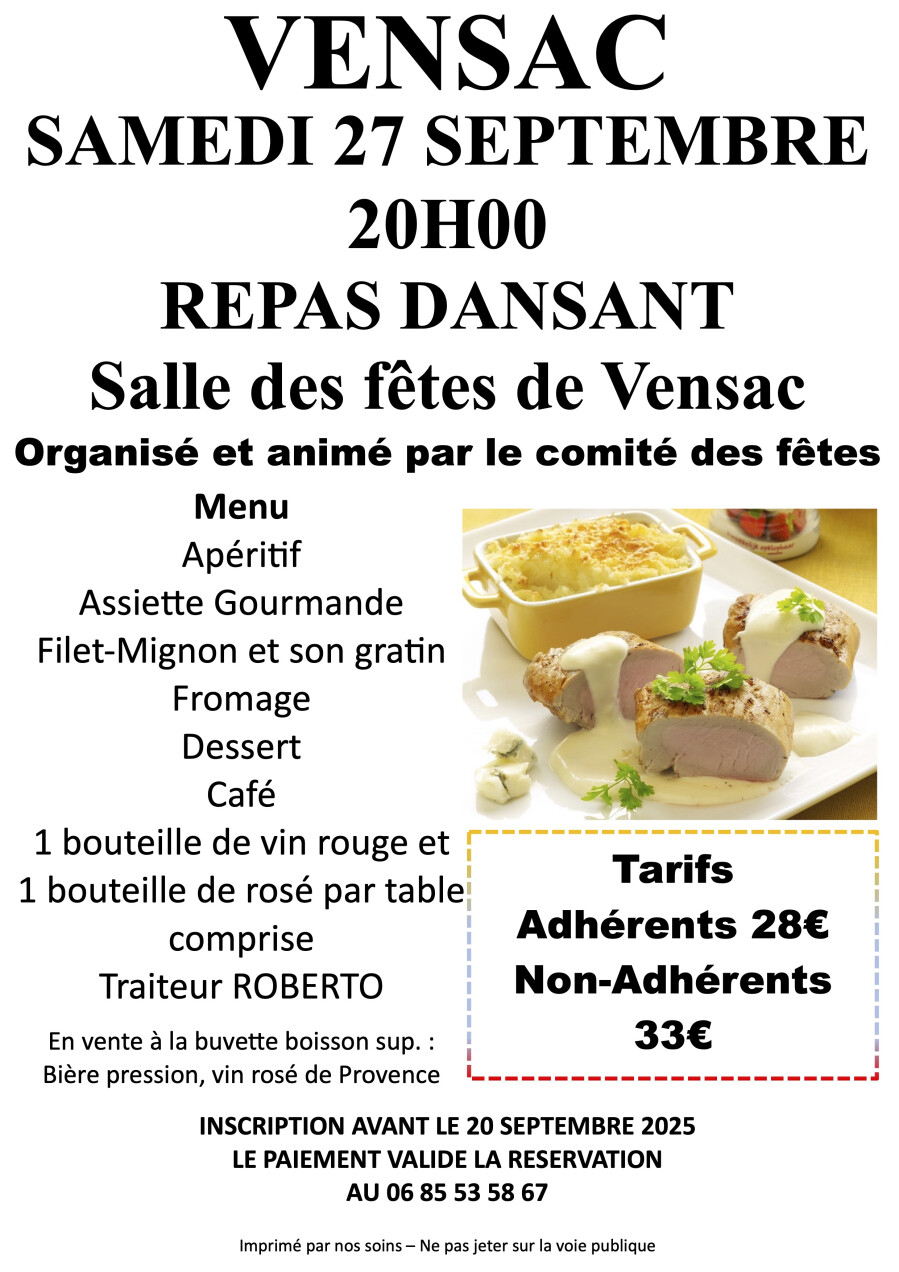 VENSAC
SAMEDI 27 SEPTEMBRE
20H00
REPAS DANSANT
Salle des fêtes de Vensac
Organisé et animé par le comité des fêtes

Menu
Apéritif
Assiette Gourmande
Filet-Mignon et son gratin
Fromage
Dessert
Café
1 bouteille de vin rouge et 1 bouteille de rosé par table comprise
Traiteur ROBERTO

En vente à la buvette boisson sup. :
Bière pression, vin rosé de Provence

Tarifs
Adhérents 28€
Non-Adhérents 33€

INSCRIPTION AVANT LE 20 SEPTEMBRE 2025
LE PAIEMENT VALIDE LA RESERVATION
AU 06 85 53 58 67

Imprimé par nos soins – Ne pas jeter sur la voie publique